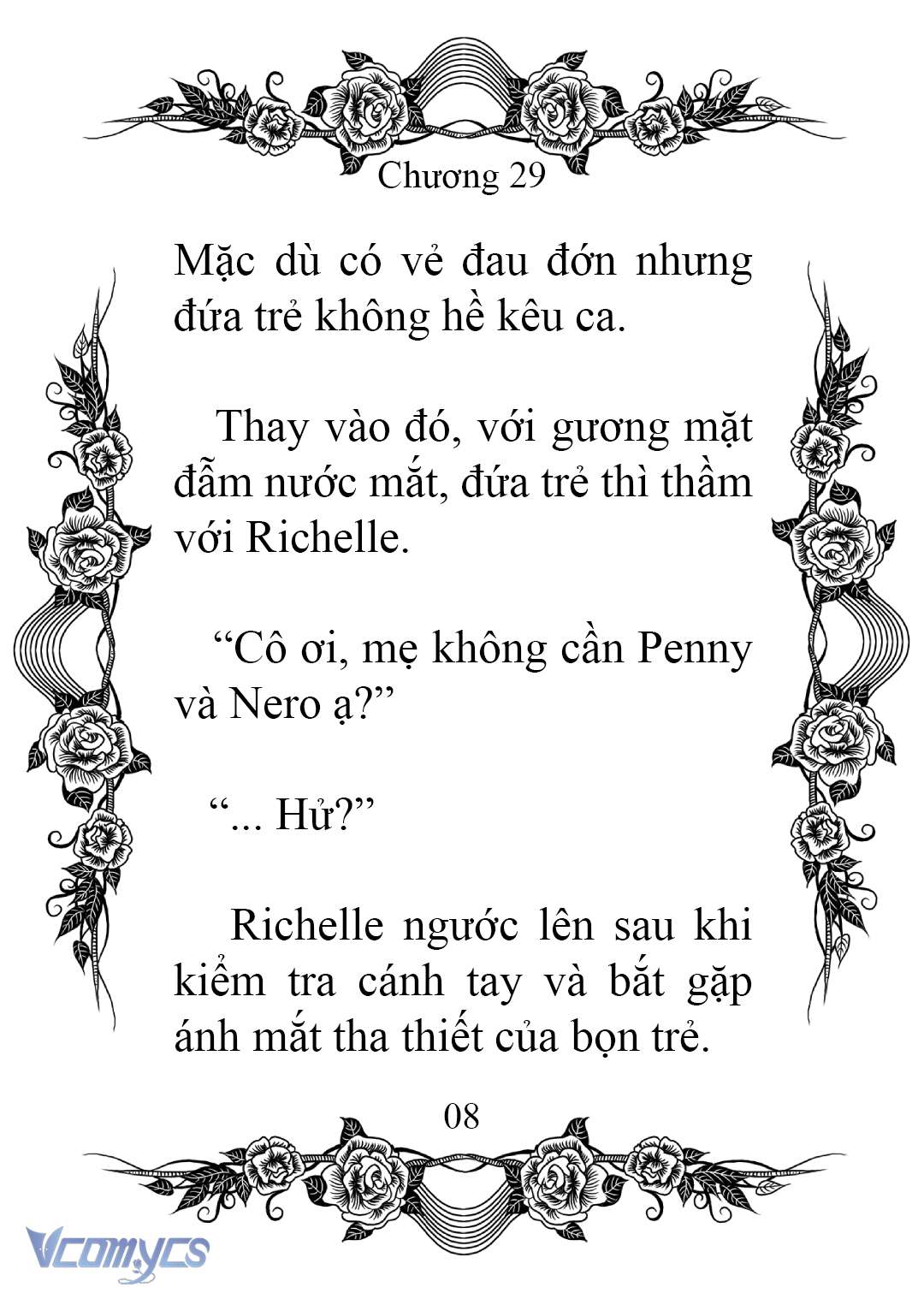 Chương 29

Mặc dù có vẻ đau đớn nhưng đứa trẻ không hề kêu ca.

Thay vào đó, với gương mặt đẫm nước mắt, đứa trẻ thì thầm với Richelle.

“Cô ơi, mẹ không cần Penny và Nero ạ?”

“... Hử?”

Richelle ngước lên sau khi kiểm tra cánh tay và bắt gặp ánh mắt tha thiết của bọn trẻ.

08

Vcomycs